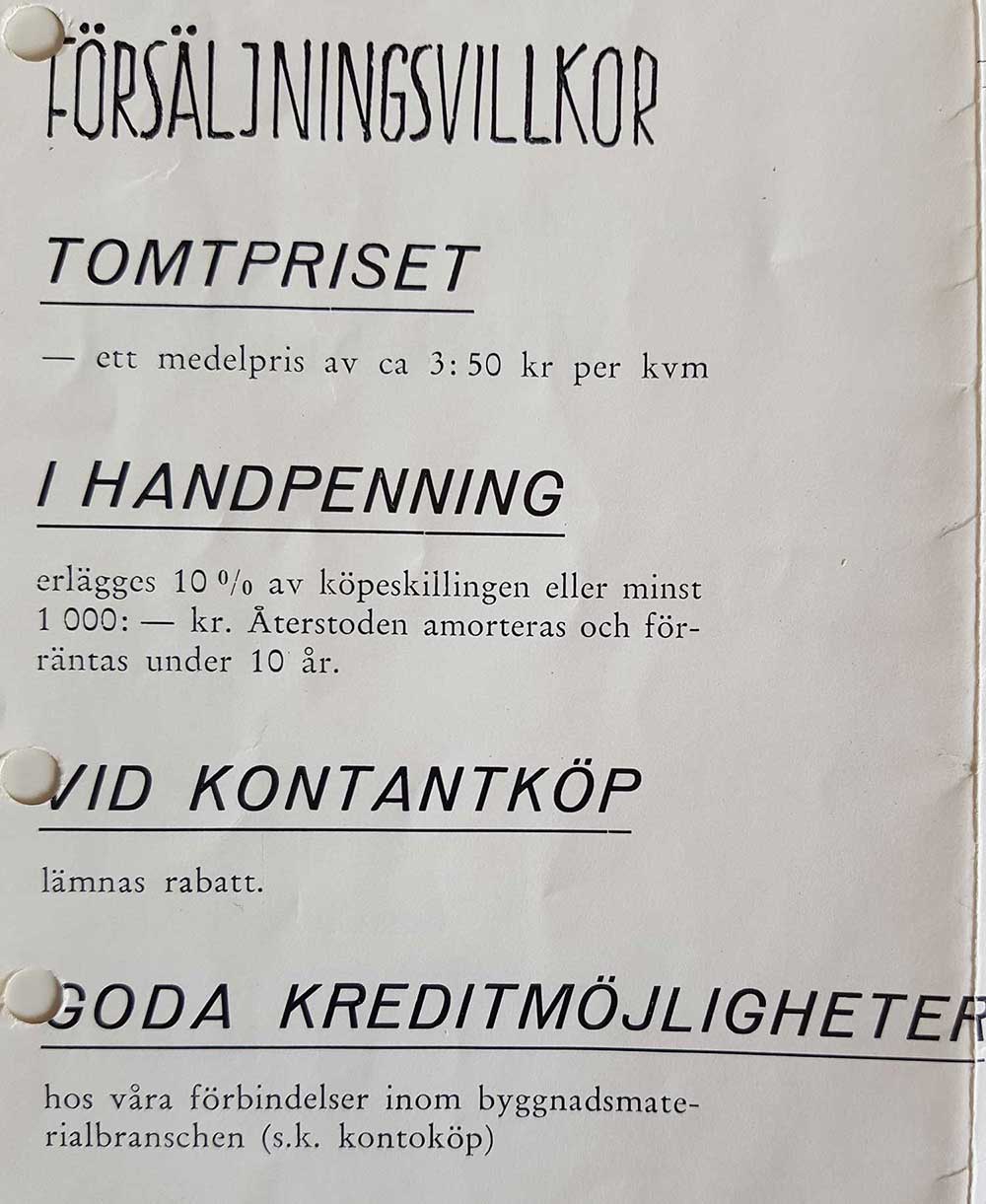 FÖRSÄLJNINGSVILLKOR

TOMTPRISET

— ett medelpris av ca 3:50 kr per kvm

I HANDPENNING

erlägges 10 % av köpeskillingen eller minst 1 000: — kr. Återstoden amorteras och förräntas under 10 år.

VID KONTANTKÖP

lämnas rabatt.

GODA KREDITMÖJLIGHETER

hos våra förbindelser inom byggnadsmaterialbranschen (s.k. kontoköp)